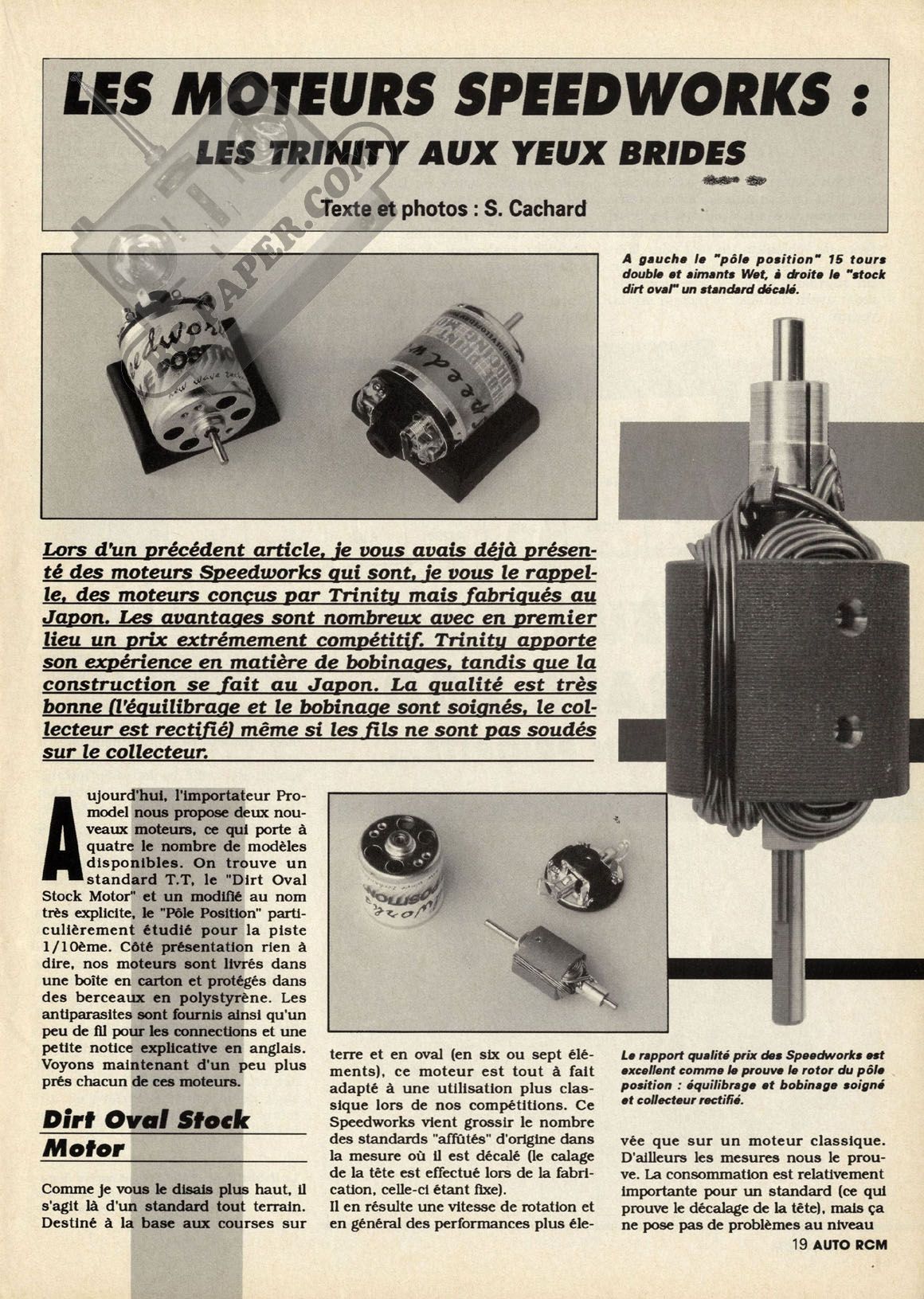 LES MOTEURS SPEEDWORKS :

LES TRINITY AUX YEUX BRIDES

Texte et photos : S. Cachard

A gauche le "pôle position" 15 tours double et aimants Wet, à droite le "stock dirt oval" un standard décalé.

Lors d'un précédent article, je vous avais déjà présenté des moteurs Speedworks qui sont, je vous le rappelle, des moteurs conçus par Trinity mais fabriqués au Japon. Les avantages sont nombreux avec en premier lieu un prix extrémement compétitif. Trinity apporte son expérience en matière de bobinages, tandis que la construction se fait au Japon. La qualité est très bonne (l'équilibrage et le bobinage sont soignés, le collecteur est rectifié) même si les fils ne sont pas soudés sur le collecteur.

Aujourd'hui, l'importateur Promodel nous propose deux nouveaux moteurs, ce qui porte à quatre le nombre de modèles disponibles. On trouve un standard T.T, le "Dirt Oval Stock Motor" et un modifié au nom très explicite, le "Pôle Position" particulièrement étudié pour la piste 1/10ème. Côté présentation rien à dire, nos moteurs sont livrés dans une boîte en carton et protégés dans des berceaux en polystyrène. Les antiparasites sont fournis ainsi qu'un peu de fil pour les connections et une petite notice explicative en anglais. Voyons maintenant d'un peu plus près chacun de ces moteurs.

Dirt Oval Stock Motor

Comme je vous le disais plus haut, il s'agit là d'un standard tout terrain. Destiné à la base aux courses sur terre et en oval (en six ou sept éléments), ce moteur est tout à fait adapté à une utilisation plus classique lors de nos compétitions. Ce Speedworks vient grossir le nombre des standards "affûtés" d'origine dans la mesure où il est décalé (le calage de la tête est effectué lors de la fabrication, celle-ci étant fixe).
Il en résulte une vitesse de rotation et en général des performances plus élevée que sur un moteur classique. D'ailleurs les mesures nous le prouve. La consommation est relativement importante pour un standard (ce qui prouve le décalage de la tête), mais ça ne pose pas de problèmes au niveau

Le rapport qualité prix des Speedworks est excellent comme le prouve le rotor du pôle position : équilibrage et bobinage soigné et collecteur rectifié.

19 AUTO RCM